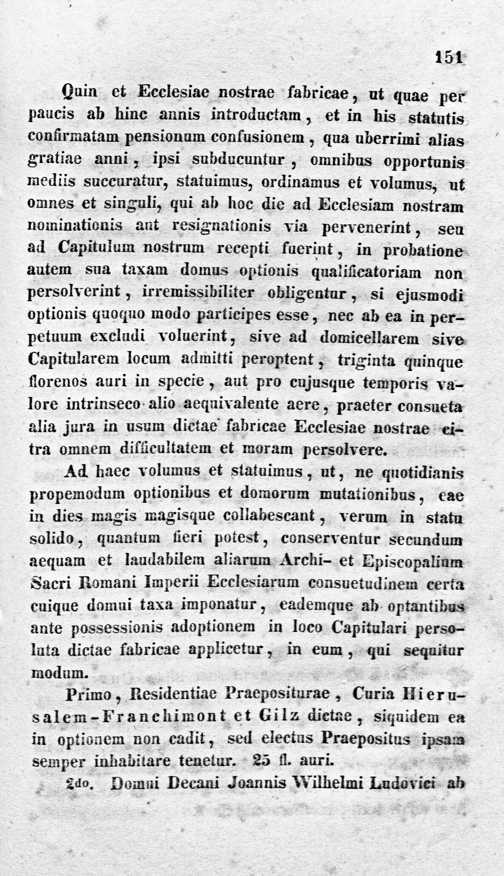 151

Quin et Ecclesiae nostrae fabricae, ut quae per paucis ab hinc annis introductam, et in his statutis confirmatam pensionum confusionem, qua uberrimi alias gratiae anni, ipsi subducuntur, omnibus opportunis mediis succuratur, statuimus, ordinamus et volumus, ut omnes et singuli, qui ab hoc die ad Ecclesiam nostram nominationis aut resignationis via pervenerint, seu ad Capitulum nostrum recepti fuerint, in probatione autem sua taxam domus optionis qualificatoriam non persolverint, irremissibiliter obligentur, si ejusmodi optionis quoquo modo participes esse, nec ab ea in perpetuum excludi voluerint, sive ad domicellarem sive Capitularem locum admitti peroptent, triginta quinque florenos auri in specie, aut pro cujusque temporis valore intrinseco alio aequivalente aere, praeter consueta alia jura in usum dictae fabricae Ecclesiae nostrae citra omnem difficultatem et moram persolvere.

Ad haec volumus et statuimus, ut, ne quotidianis propemodum optionibus et domorum mutationibus, eae in dies magis magisque collabescant, verum in statu solido, quantum fieri potest, conserventur secundum aequam et laudabilem aliarum Archi- et Episcopalium Sacri Romani Imperii Ecclesiarum consuetudinem certa cuique domui taxa imponatur, eademque ab optantibus ante possessionis adoptionem in loco Capitulari persoluta dictae fabricae applicetur, in eum, qui sequitur modum.

Primo, Residentiae Praepositurae, Curia Hierusalem-Franchimont et Gilz dictae, siquidem ea in optionem non cadit, sed electus Praepositus ipsam semper inhabitare tenetur. 25 fl. auri.

2do. Domui Decani Joannis Wilhelmi Ludovici ab